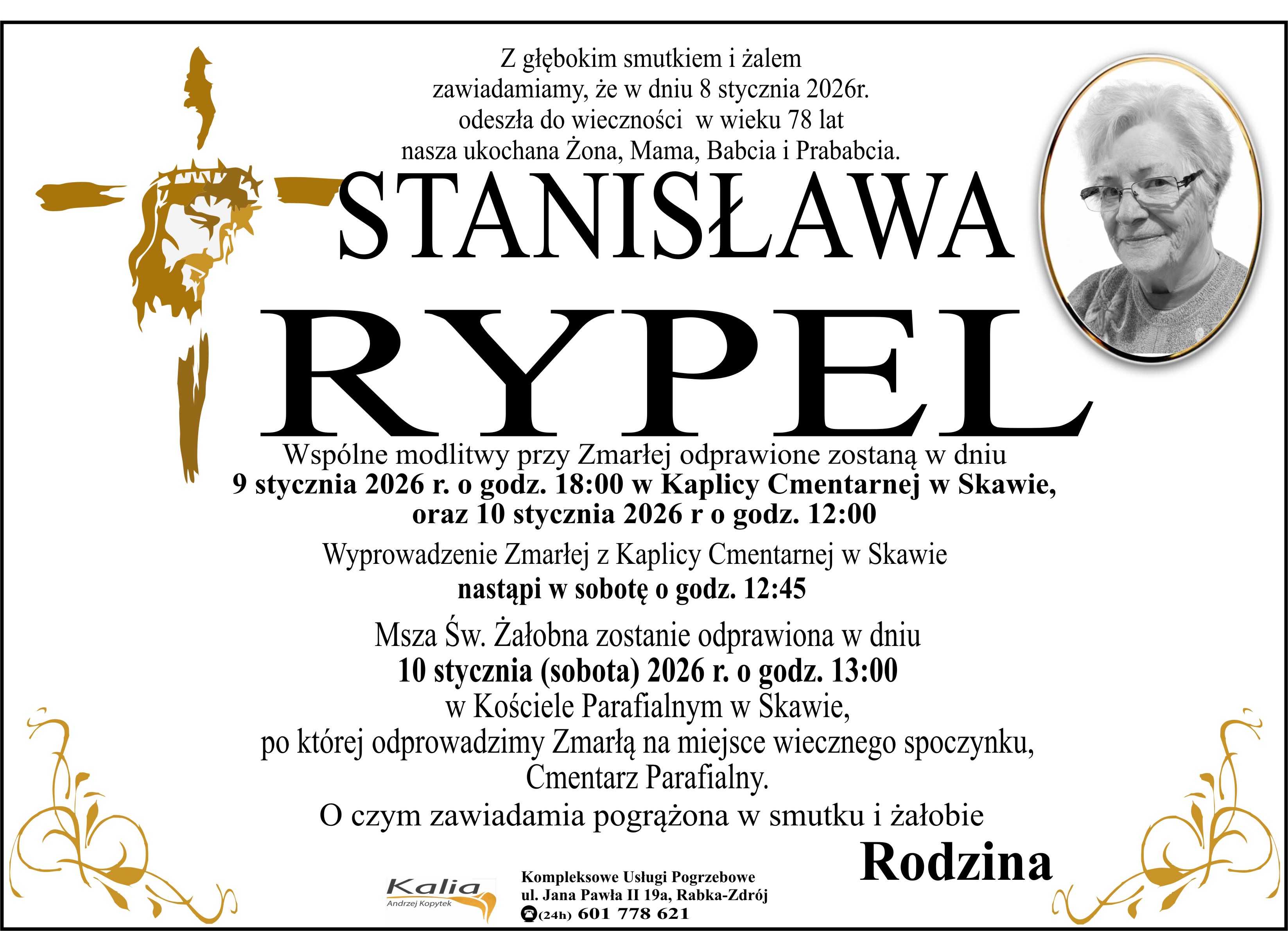 Z głębokim smutkiem i żalem zawiadamiamy, że w dniu 8 stycznia 2026r. odeszła do wieczności w wieku 78 lat nasza ukochana Żona, Mama, Babcia i Prababcia.

STANISŁAWA

RYPEL

Wspólne modlitwy przy Zmarłej odprawione zostaną w dniu 9 stycznia 2026 r. o godz. 18:00 w Kaplicy Cmentarnej w Skawie, oraz 10 stycznia 2026 r o godz. 12:00

Wyprowadzenie Zmarłej z Kaplicy Cmentarnej w Skawie nastąpi w sobotę o godz. 12:45

Msza Św. Żałobna zostanie odprawiona w dniu 10 stycznia (sobota) 2026 r. o godz. 13:00 w Kościele Parafialnym w Skawie, po której odprowadzimy Zmarłą na miejsce wiecznego spoczynku, Cmentarz Parafialny.

O czym zawiadamia pogrążona w smutku i żałobie

Rodzina

Kalia
Andrzej Kopytek

Kompleksowe Usługi Pogrzebowe
ul. Jana Pawła II 19a, Rabka-Zdrój
(24h) 601 778 621